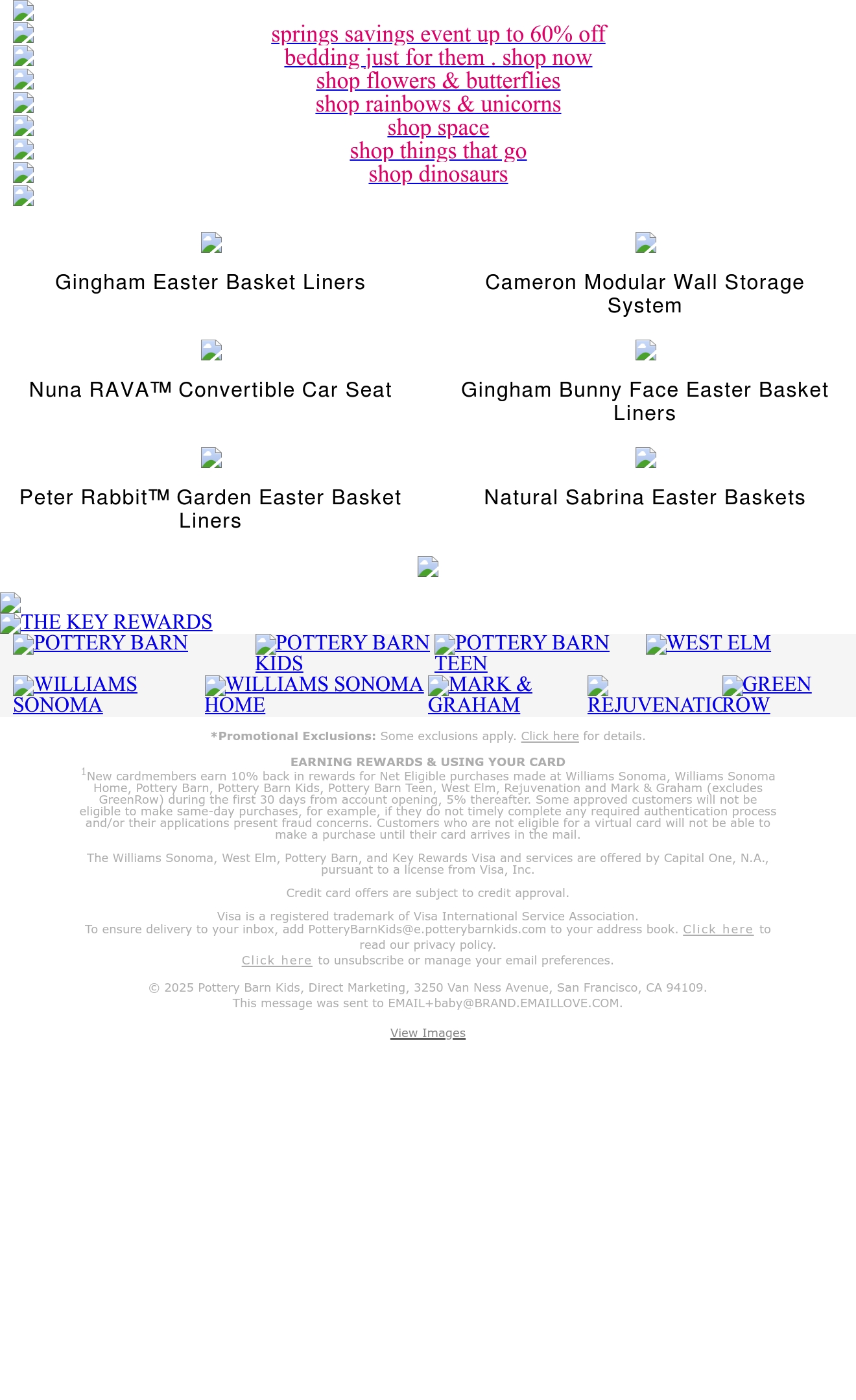 springs savings event up to 60% off
bedding just for them . shop now
shop flowers & butterflies
shop rainbows & unicorns
shop space
shop things that go
shop dinosaurs

Gingham Easter Basket Liners

Cameron Modular Wall Storage System

Nuna RAVA™ Convertible Car Seat

Gingham Bunny Face Easter Basket Liners

Peter Rabbit™ Garden Easter Basket Liners

Natural Sabrina Easter Baskets

THE KEY REWARDS

POTTERY BARN
POTTERY BARN KIDS
POTTERY BARN TEEN
WEST ELM
WILLIAMS SONOMA
WILLIAMS SONOMA HOME
MARK & GRAHAM
REJUVENATION
GREEN ROW

*Promotional Exclusions: Some exclusions apply. Click here for details.

EARNING REWARDS & USING YOUR CARD
$^1$New cardmembers earn 10% back in rewards for Net Eligible purchases made at Williams Sonoma, Williams Sonoma Home, Pottery Barn, Pottery Barn Kids, Pottery Barn Teen, West Elm, Rejuvenation and Mark & Graham (excludes GreenRow) during the first 30 days from account opening, 5% thereafter. Some approved customers will not be eligible to make same-day purchases, for example, if they do not timely complete any required authentication process and/or their applications present fraud concerns. Customers who are not eligible for a virtual card will not be able to make a purchase until their card arrives in the mail.

The Williams Sonoma, West Elm, Pottery Barn, and Key Rewards Visa and services are offered by Capital One, N.A., pursuant to a license from Visa, Inc.

Credit card offers are subject to credit approval.

Visa is a registered trademark of Visa International Service Association.
To ensure delivery to your inbox, add PotteryBarnKids@e.potterybarnkids.com to your address book. Click here to read our privacy policy.
Click here to unsubscribe or manage your email preferences.

© 2025 Pottery Barn Kids, Direct Marketing, 3250 Van Ness Avenue, San Francisco, CA 94109.
This message was sent to EMAIL+baby@BRAND.EMAILLOVE.COM.

View Images